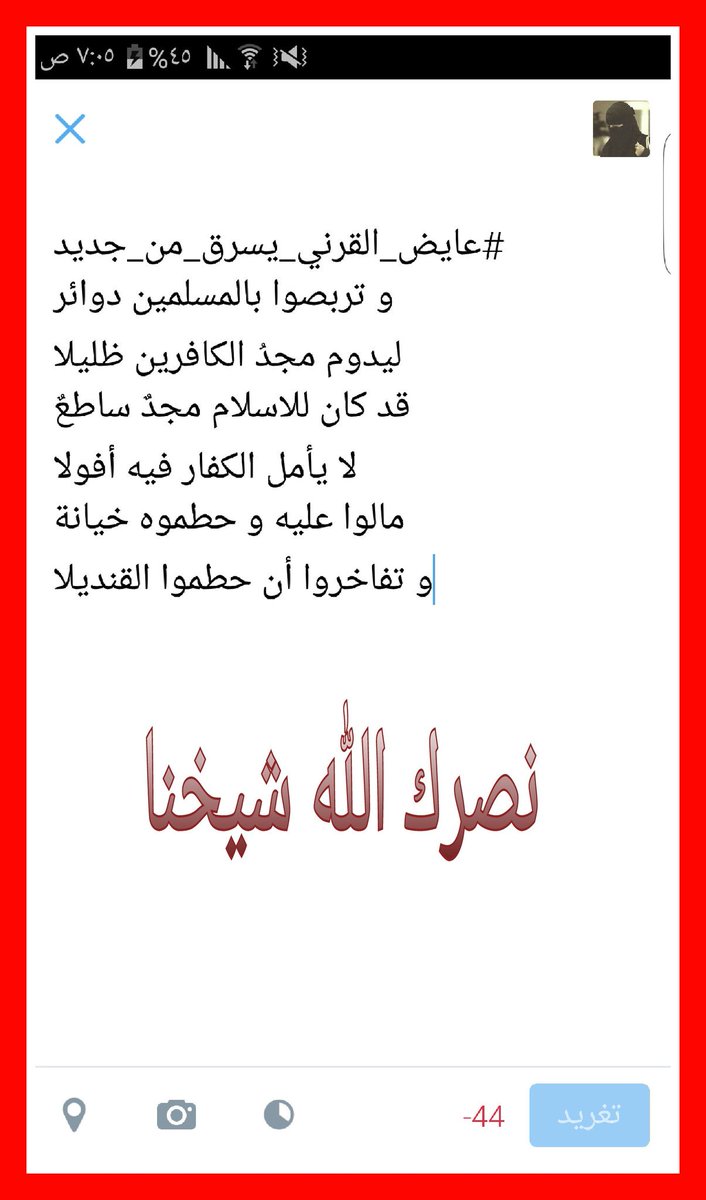 ٧:٠٥ ص %٤٥

#عايض_القرني_يسرق_من_جديد
و تربصوا بالمسلمين دوائر
ليدوم مجدُ الكافرين ظليلا
قد كان للاسلام مجدٌ ساطعٌ
لا يأمل الكفار فيه أفولا
مالوا عليه و حطموه خيانة
و تفاخروا أن حطموا القنديلا

نصرك الله شيخنا

-44
تغريد